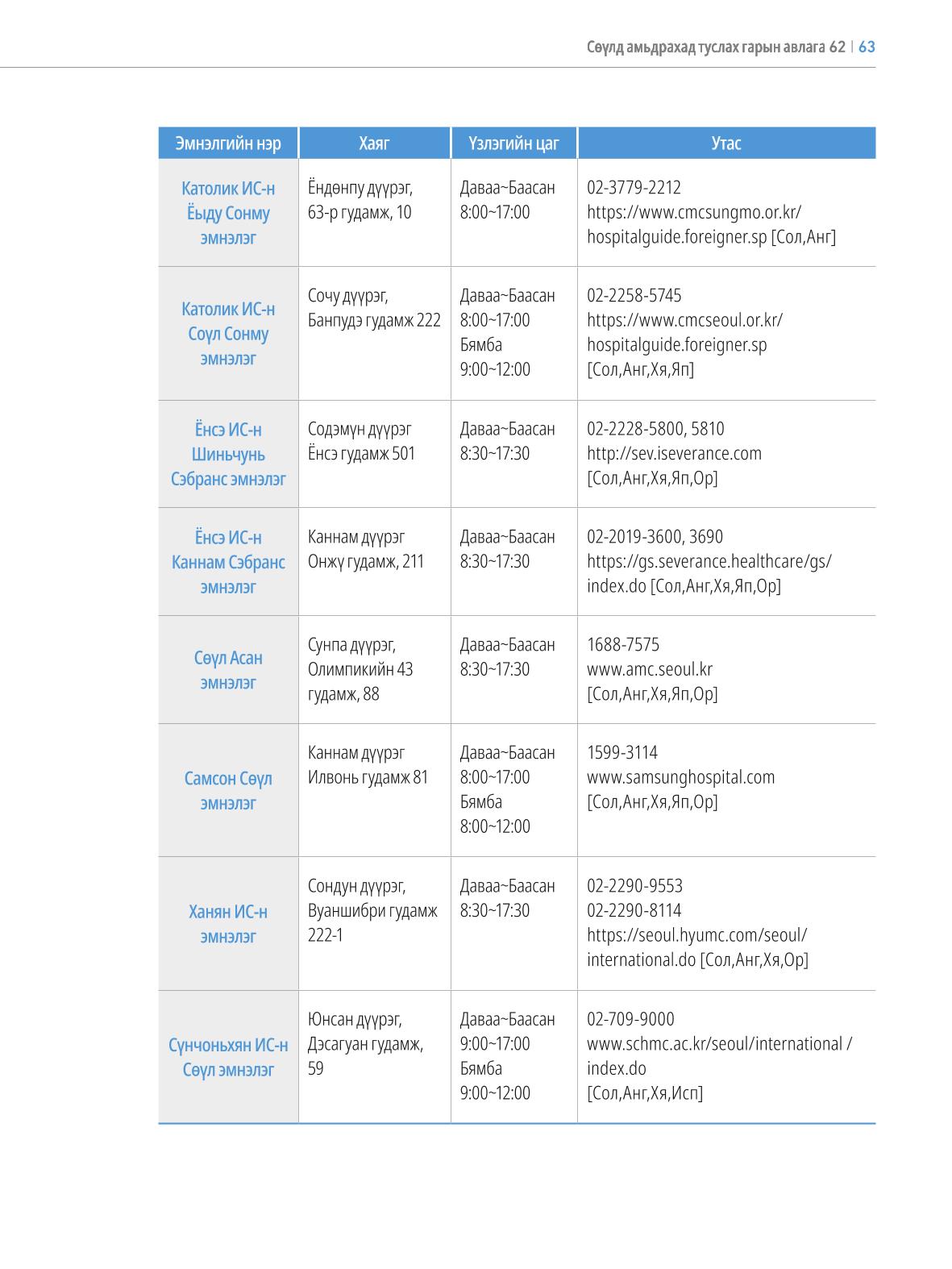 Сөүлд амьдрахад туслах гарын авлага 62 | 63

| Эмнэлгийн нэр | Хаяг | Үзлэгийн цаг | Утас |
|---|---|---|---|
| Католик ИС-н Ёыду Сонму эмнэлэг | Ёндөнпу дүүрэг, 63-р гудамж, 10 | Даваа~Баасан 8:00~17:00 | 02-3779-2212 https://www.cmcsungmo.or.kr/hospitalguide.foreigner.sp [Сол,Анг] |
| Католик ИС-н Соүл Сонму эмнэлэг | Сочу дүүрэг, Банпудэ гудамж 222 | Даваа~Баасан 8:00~17:00 Бямба 9:00~12:00 | 02-2258-5745 https://www.cmcseoul.or.kr/hospitalguide.foreigner.sp [Сол,Анг,Хя,Яп] |
| Ёнсэ ИС-н Шиньчунь Сэбранс эмнэлэг | Содэмүн дүүрэг Ёнсэ гудамж 501 | Даваа~Баасан 8:30~17:30 | 02-2228-5800, 5810 http://sev.iseverance.com [Сол,Анг,Хя,Яп,Ор] |
| Ёнсэ ИС-н Каннам Сэбранс эмнэлэг | Каннам дүүрэг Онжү гудамж, 211 | Даваа~Баасан 8:30~17:30 | 02-2019-3600, 3690 https://gs.severance.healthcare/gs/index.do [Сол,Анг,Хя,Яп,Ор] |
| Сөүл Асан эмнэлэг | Сунпа дүүрэг, Олимпикийн 43 гудамж, 88 | Даваа~Баасан 8:30~17:30 | 1688-7575 www.amc.seoul.kr [Сол,Анг,Хя,Яп,Ор] |
| Самсон Сөүл эмнэлэг | Каннам дүүрэг Илвонь гудамж 81 | Даваа~Баасан 8:00~17:00 Бямба 8:00~12:00 | 1599-3114 www.samsunghospital.com [Сол,Анг,Хя,Яп,Ор] |
| Ханян ИС-н эмнэлэг | Сондун дүүрэг, Вуаншибри гудамж 222-1 | Даваа~Баасан 8:30~17:30 | 02-2290-9553 02-2290-8114 https://seoul.hyumc.com/seoul/international.do [Сол,Анг,Хя,Ор] |
| Сүнчоньхян ИС-н Сөүл эмнэлэг | Юнсан дүүрэг, Дэсагуан гудамж, 59 | Даваа~Баасан 9:00~17:00 Бямба 9:00~12:00 | 02-709-9000 www.schmc.ac.kr/seoul/international / index.do [Сол,Анг,Хя,Исп] |